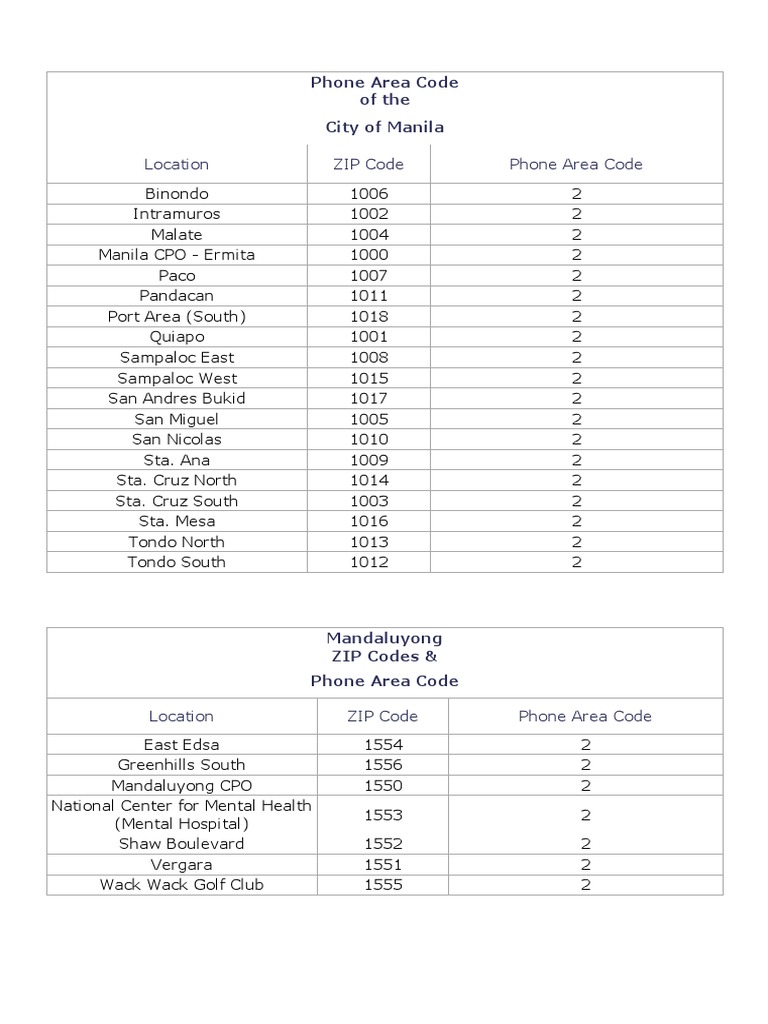 Phone Area Code
of the
City of Manila

| Location | ZIP Code | Phone Area Code |
|---|---|---|
| Binondo | 1006 | 2 |
| Intramuros | 1002 | 2 |
| Malate | 1004 | 2 |
| Manila CPO - Ermita | 1000 | 2 |
| Paco | 1007 | 2 |
| Pandacan | 1011 | 2 |
| Port Area (South) | 1018 | 2 |
| Quiapo | 1001 | 2 |
| Sampaloc East | 1008 | 2 |
| Sampaloc West | 1015 | 2 |
| San Andres Bukid | 1017 | 2 |
| San Miguel | 1005 | 2 |
| San Nicolas | 1010 | 2 |
| Sta. Ana | 1009 | 2 |
| Sta. Cruz North | 1014 | 2 |
| Sta. Cruz South | 1003 | 2 |
| Sta. Mesa | 1016 | 2 |
| Tondo North | 1013 | 2 |
| Tondo South | 1012 | 2 |

Mandaluyong
ZIP Codes &
Phone Area Code

| Location | ZIP Code | Phone Area Code |
|---|---|---|
| East Edsa | 1554 | 2 |
| Greenhills South | 1556 | 2 |
| Mandaluyong CPO | 1550 | 2 |
| National Center for Mental Health (Mental Hospital) | 1553 | 2 |
| Shaw Boulevard | 1552 | 2 |
| Vergara | 1551 | 2 |
| Wack Wack Golf Club | 1555 | 2 |